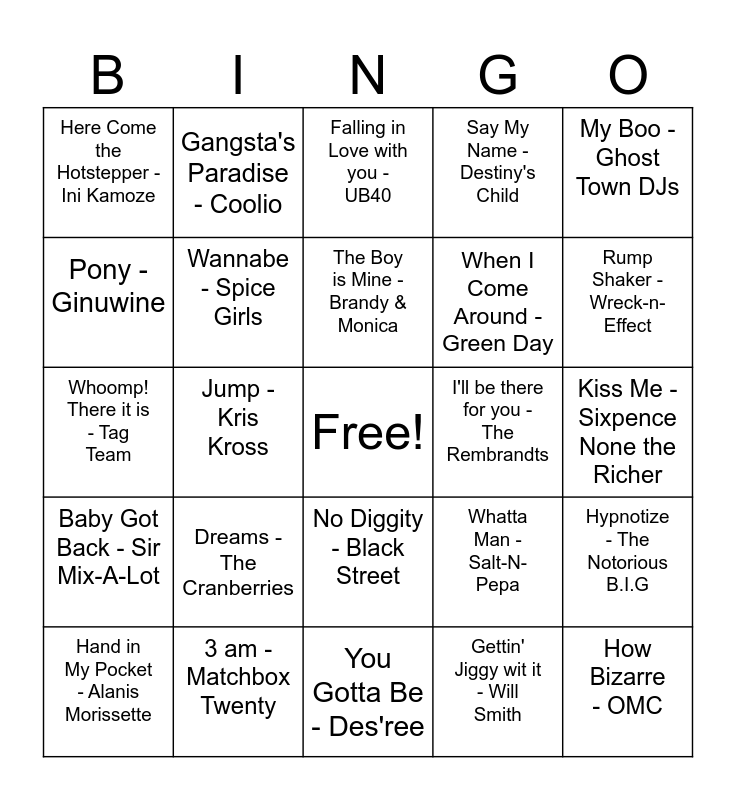 | B | I | N | G | O |
|---|---|---|---|---|
| Here Come the Hotstepper - Ini Kamoze | Gangsta's Paradise - Coolio | Falling in Love with you - UB40 | Say My Name - Destiny's Child | My Boo - Ghost Town DJs |
| Pony - Ginuwine | Wannabe - Spice Girls | The Boy is Mine - Brandy & Monica | When I Come Around - Green Day | Rump Shaker - Wreck-n-Effect |
| Whoomp! There it is - Tag Team | Jump - Kris Kross | Free! | I'll be there for you - The Rembrandts | Kiss Me - Sixpence None the Richer |
| Baby Got Back - Sir Mix-A-Lot | Dreams - The Cranberries | No Diggity - Black Street | Whatta Man - Salt-N-Pepa | Hypnotize - The Notorious B.I.G |
| Hand in My Pocket - Alanis Morissette | 3 am - Matchbox Twenty | You Gotta Be - Des'ree | Gettin' Jiggy wit it - Will Smith | How Bizarre - OMC |